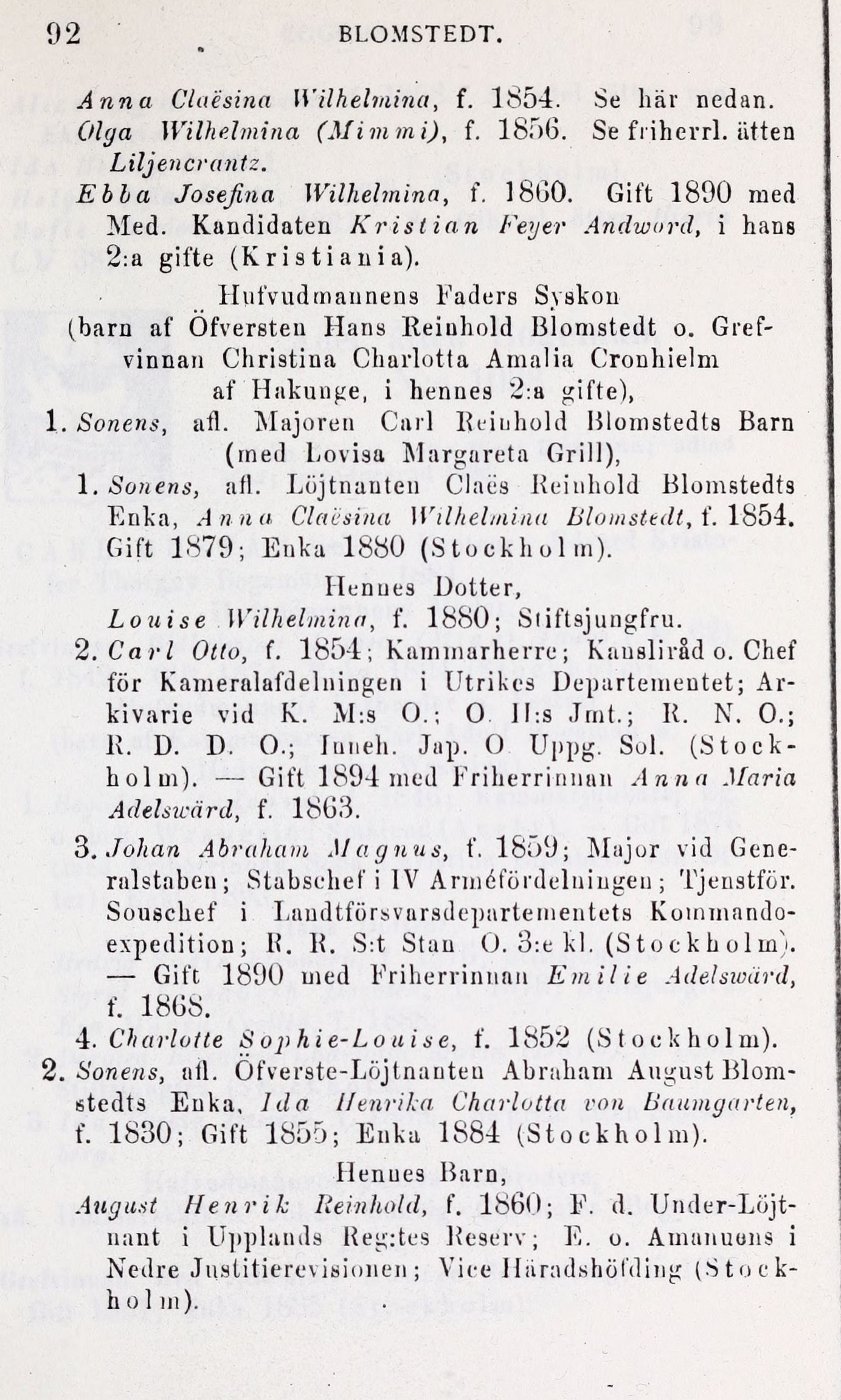 92 BLOMSTEDT.

Anna Claësina Wilhelmina, f. 1854. Se här nedan.

Olga Wilhelmina (Mimmi), f. 1856. Se friherrl. ätten Liljencrantz.

Ebba Josefina Wilhelmina, f. 1860. Gift 1890 med Med. Kandidaten Kristian Feyer Andword, i hans 2:a gifte (Kristiania).

Hufvudmannens Faders Syskon (barn af Öfversten Hans Reinhold Blomstedt o. Grefvinnan Christina Charlotta Amalia Cronhielm af Hakunge, i hennes 2:a gifte),

1. Sonens, afl. Majoren Carl Reinhold Blomstedts Barn (med Lovisa Margareta Grill),

1. Sonens, afl. Löjtnanten Claës Reinhold Blomstedts Enka, Anna Claësina Wilhelmina Blomstedt, f. 1854. Gift 1879; Enka 1880 (Stockholm).

Hennes Dotter,

Louise Wilhelmina, f. 1880; Stiftsjungfru.

2. Carl Otto, f. 1854; Kammarherre; Kansliråd o. Chef för Kameralafdelningen i Utrikes Departementet; Arkivarie vid K. M:s O.; O. II:s Jmt.; R. N. O.; R. D. D. O.; Inneh. Jap. O Uppg. Sol. (Stockholm). — Gift 1894 med Friherrinnan Anna Maria Adelswärd, f. 1863.

3. Johan Abraham Magnus, f. 1859; Major vid Generalstaben; Stabschef i IV Arméfördelningen; Tjenstför. Souschef i Landtförsvarsdepartementets Kommandoexpedition; R. R. S:t Stan O. 3:e kl. (Stockholm). — Gift 1890 med Friherrinnan Emilie Adelswärd, f. 1868.

4. Charlotte Sophie-Louise, f. 1852 (Stockholm).

2. Sonens, afl. Öfverste-Löjtnanten Abraham August Blomstedts Enka, Ida Henrika Charlotta von Baumgarten, f. 1830; Gift 1855; Enka 1884 (Stockholm).

Hennes Barn,

August Henrik Reinhold, f. 1860; F. d. Under-Löjtnant i Upplands Reg:tes Reserv; E. o. Amanuens i Nedre Justitierevisionen; Vice Häradshöfding (Stockholm).